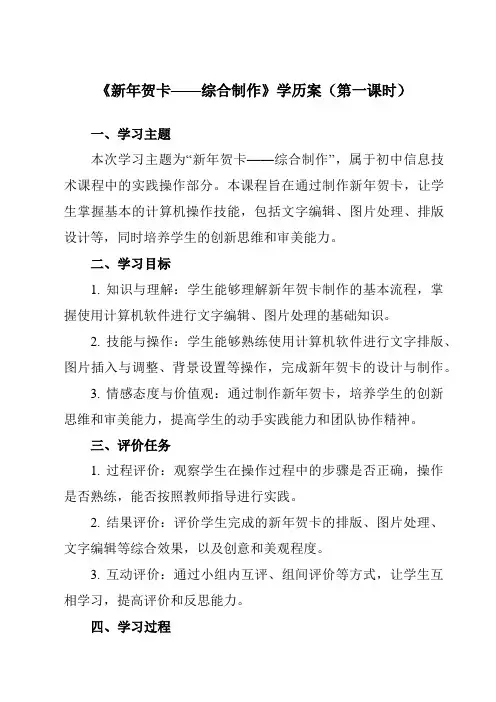 《新年贺卡——综合制作》学历案（第一课时）

一、学习主题

本次学习主题为“新年贺卡——综合制作”，属于初中信息技术课程中的实践操作部分。本课程旨在通过制作新年贺卡，让学生掌握基本的计算机操作技能，包括文字编辑、图片处理、排版设计等，同时培养学生的创新思维和审美能力。

二、学习目标

1. 知识与理解：学生能够理解新年贺卡制作的基本流程，掌握使用计算机软件进行文字编辑、图片处理的基础知识。

2. 技能与操作：学生能够熟练使用计算机软件进行文字排版、图片插入与调整、背景设置等操作，完成新年贺卡的设计与制作。

3. 情感态度与价值观：通过制作新年贺卡，培养学生的创新思维和审美能力，提高学生的动手实践能力和团队协作精神。

三、评价任务

1. 过程评价：观察学生在操作过程中的步骤是否正确，操作是否熟练，能否按照教师指导进行实践。

2. 结果评价：评价学生完成的新年贺卡的排版、图片处理、文字编辑等综合效果，以及创意和美观程度。

3. 互动评价：通过小组内互评、组间评价等方式，让学生互相学习，提高评价和反思能力。

四、学习过程